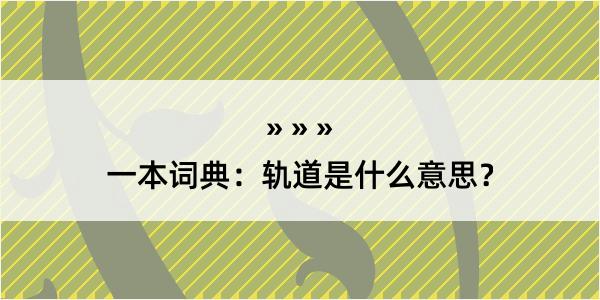 » » »
一本词典：轨道是什么意思？